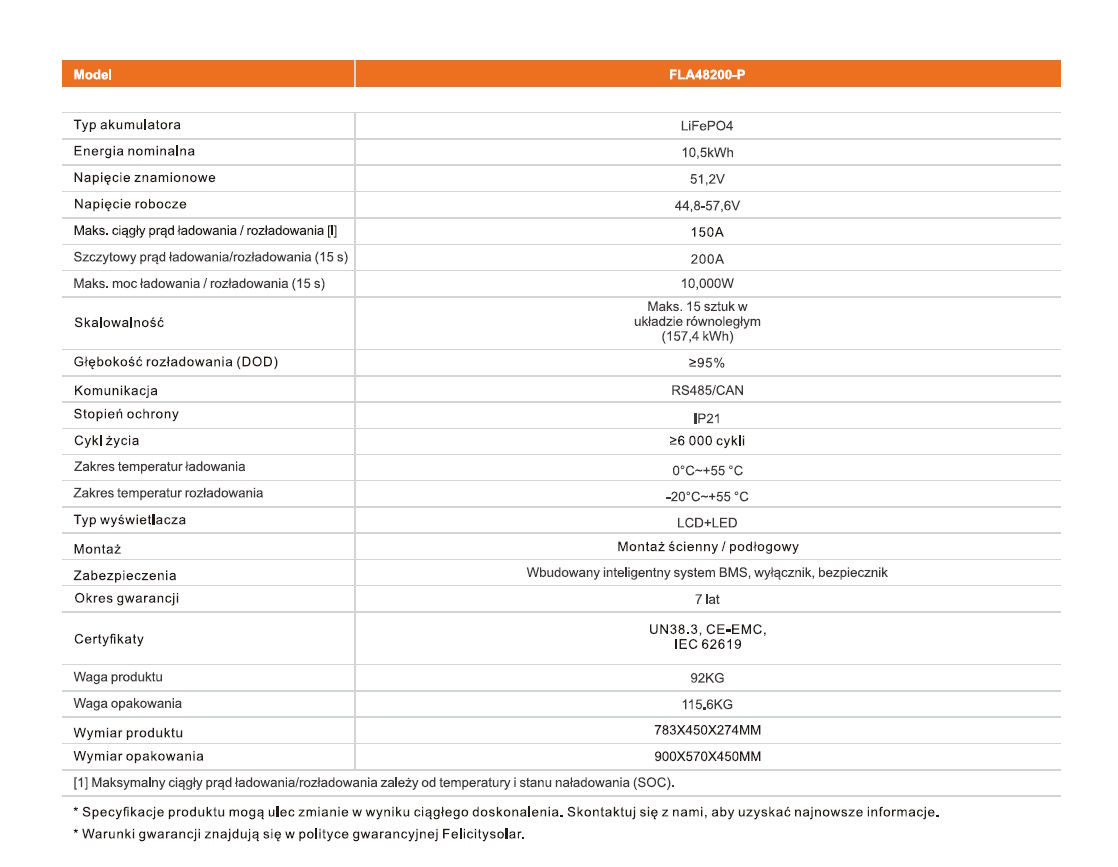 | Model | FLA48200-P |
|---|---|
| Typ akumulatora | LiFePO4 |
| Energia nominalna | 10,5kWh |
| Napięcie znamionowe | 51,2V |
| Napięcie robocze | 44,8-57,6V |
| Maks. ciągły prąd ładowania / rozładowania [I] | 150A |
| Szczytowy prąd ładowania/rozładowania (15 s) | 200A |
| Maks. moc ładowania / rozładowania (15 s) | 10,000W |
| Skalowalność | Maks. 15 sztuk w układzie równoległym (157,4 kWh) |
| Głębokość rozładowania (DOD) | ≥95% |
| Komunikacja | RS485/CAN |
| Stopień ochrony | IP21 |
| Cykl życia | ≥6 000 cykli |
| Zakres temperatur ładowania | 0°C~+55 °C |
| Zakres temperatur rozładowania | -20°C~+55 °C |
| Typ wyświetlacza | LCD+LED |
| Montaż | Montaż ścienny / podłogowy |
| Zabezpieczenia | Wbudowany inteligentny system BMS, wyłącznik, bezpiecznik |
| Okres gwarancji | 7 lat |
| Certyfikaty | UN38.3, CE-EMC, IEC 62619 |
| Waga produktu | 92KG |
| Waga opakowania | 115.6KG |
| Wymiar produktu | 783X450X274MM |
| Wymiar opakowania | 900X570X450MM |

[1] Maksymalny ciągły prąd ładowania/rozładowania zależy od temperatury i stanu naładowania (SOC).

* Specyfikacje produktu mogą ulec zmianie w wyniku ciągłego doskonalenia. Skontaktuj się z nami, aby uzyskać najnowsze informacje.
* Warunki gwarancji znajdują się w polityce gwarancyjnej Felicitysolar.